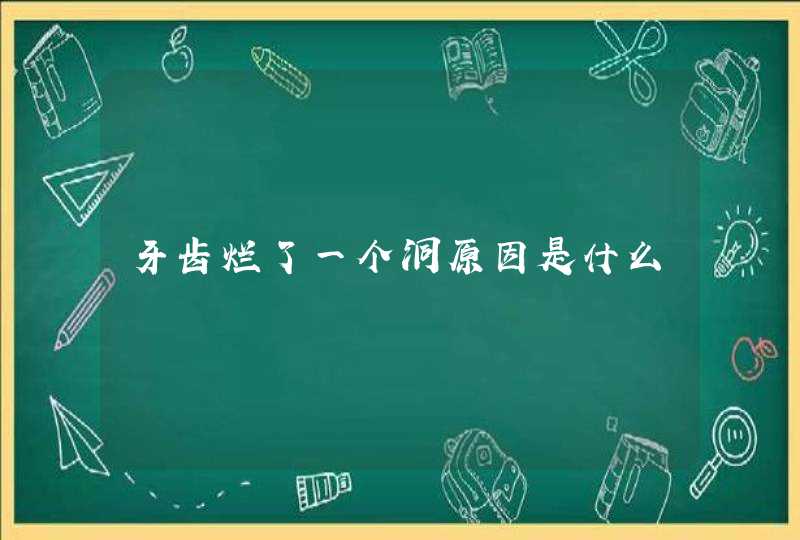 牙齿烂了一个洞原因是什么